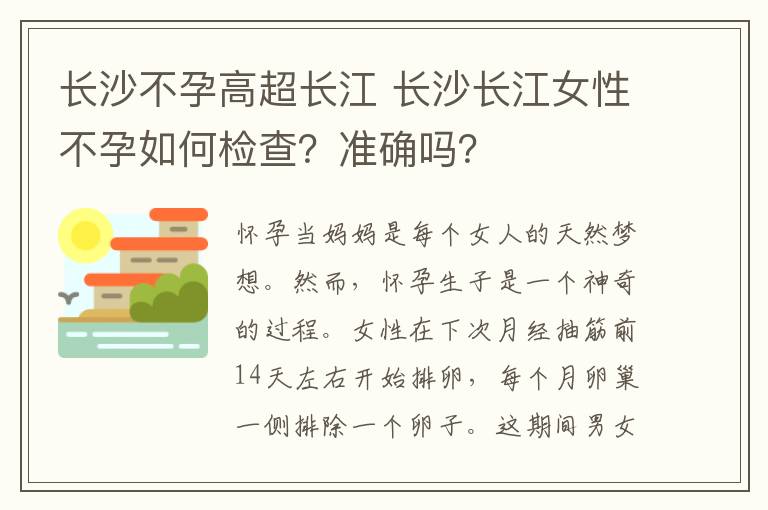 长沙不孕高超长江 长沙长江女性不孕如何检查？准确吗？

怀孕当妈妈是每个女人的天然梦想。然而，怀孕生子是一个神奇的过程。女性在下次月经抽筋前14天左右开始排卵，每个月卵巢一侧排除一个卵子。这期间男女